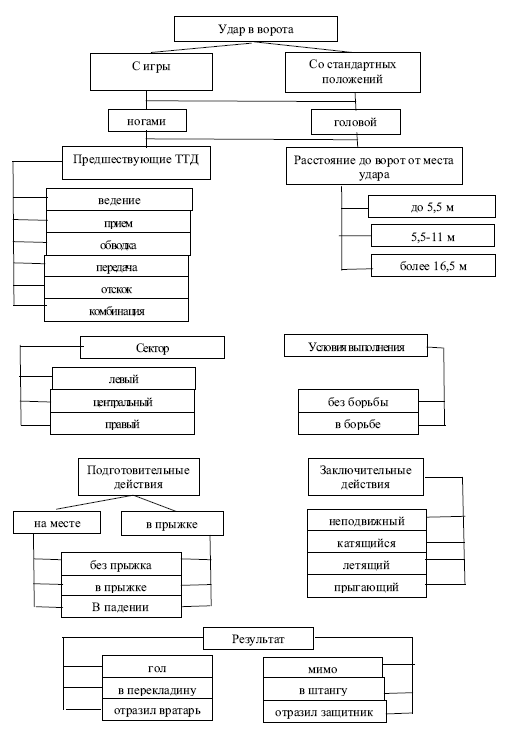 Удар в ворота

С игры

Со стандартных положений

ногами

головой

Предшествующие ТТД

ведение

прием

обводка

передача

отскок

комбинация

Расстояние до ворот от места удара

до 5,5 м

5,5-11 м

более 16,5 м

Сектор

левый

центральный

правый

Условия выполнения

без борьбы

в борьбе

Подготовительные действия

на месте

в прыжке

без прыжка

в прыжке

В падении

Заключительные действия

неподвижный

катящийся

летящий

прыгающий

Результат

гол

в перекладину

отразил вратарь

мимо

в штангу

отразил защитник